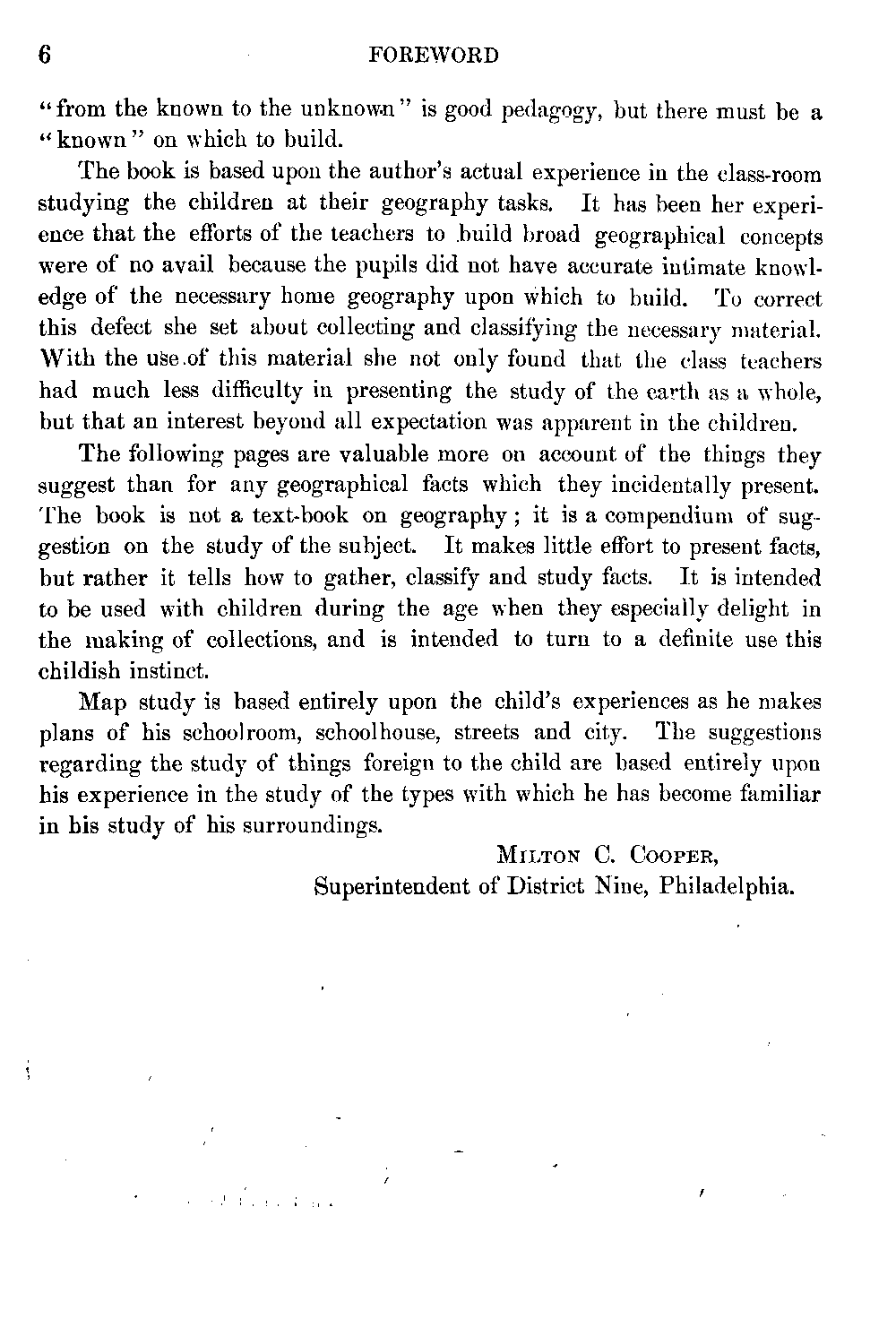 6 FOREWORD

"from the known to the unknown" is good pedagogy, but there must be a "known" on which to build.

The book is based upon the author's actual experience in the class-room studying the children at their geography tasks. It has been her experience that the efforts of the teachers to build broad geographical concepts were of no avail because the pupils did not have accurate intimate knowledge of the necessary home geography upon which to build. To correct this defect she set about collecting and classifying the necessary material. With the use of this material she not only found that the class teachers had much less difficulty in presenting the study of the earth as a whole, but that an interest beyond all expectation was apparent in the children.

The following pages are valuable more on account of the things they suggest than for any geographical facts which they incidentally present. The book is not a text-book on geography; it is a compendium of suggestion on the study of the subject. It makes little effort to present facts, but rather it tells how to gather, classify and study facts. It is intended to be used with children during the age when they especially delight in the making of collections, and is intended to turn to a definite use this childish instinct.

Map study is based entirely upon the child's experiences as he makes plans of his schoolroom, schoolhouse, streets and city. The suggestions regarding the study of things foreign to the child are based entirely upon his experience in the study of the types with which he has become familiar in his study of his surroundings.

MILTON C. COOPER,
Superintendent of District Nine, Philadelphia.